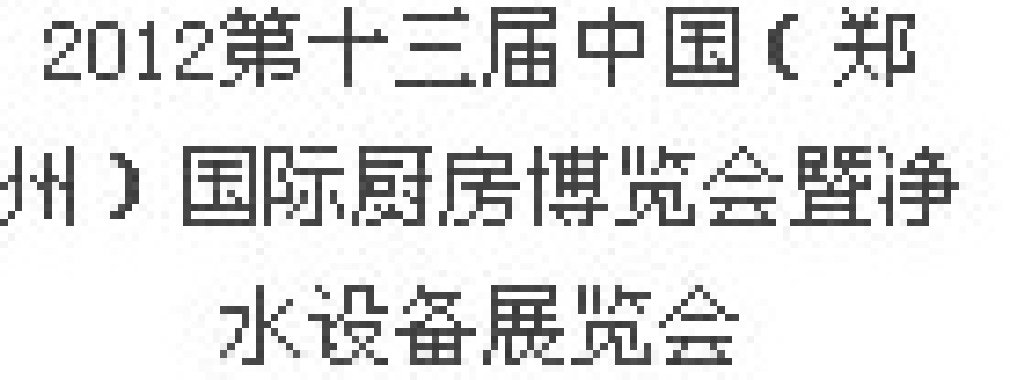 2012第十三届中国（郑州）国际厨房博览会暨净水设备展览会